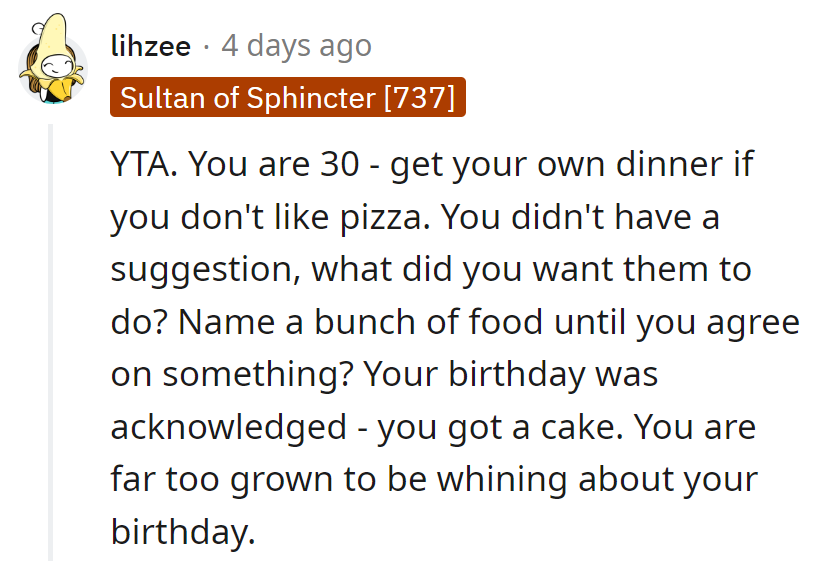 lihzee · 4 days ago

Sultan of Sphincter [737]

YTA. You are 30 - get your own dinner if you don't like pizza. You didn't have a suggestion, what did you want them to do? Name a bunch of food until you agree on something? Your birthday was acknowledged - you got a cake. You are far too grown to be whining about your birthday.